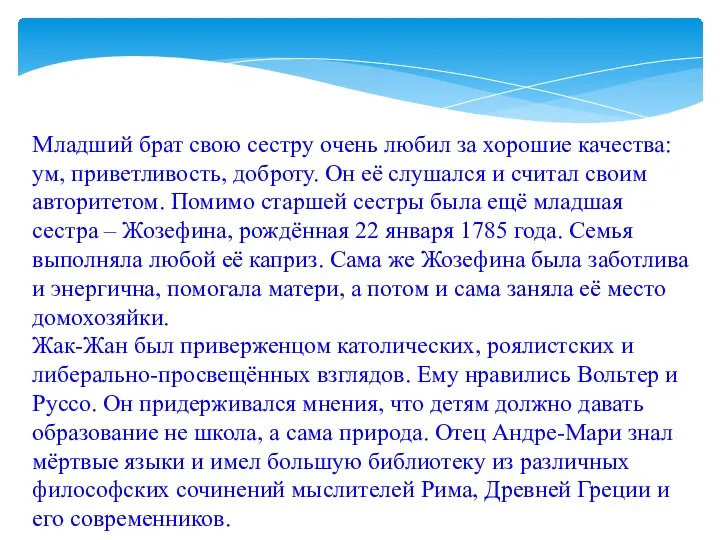 Младший брат свою сестру очень любил за хорошие качества: ум, приветливость, доброту. Он её слушался и считал своим авторитетом. Помимо старшей сестры была ещё младшая сестра – Жозефина, рождённая 22 января 1785 года. Семья выполняла любой её каприз. Сама же Жозефина была заботлива и энергична, помогала матери, а потом и сама заняла её место домохозяйки.
Жак-Жан был приверженцом католических, роялистских и либерально-просвещённых взглядов. Ему нравились Вольтер и Руссо. Он придерживался мнения, что детям должно давать образование не школа, а сама природа. Отец Андре-Мари знал мёртвые языки и имел большую библиотеку из различных философских сочинений мыслителей Рима, Древней Греции и его современников.